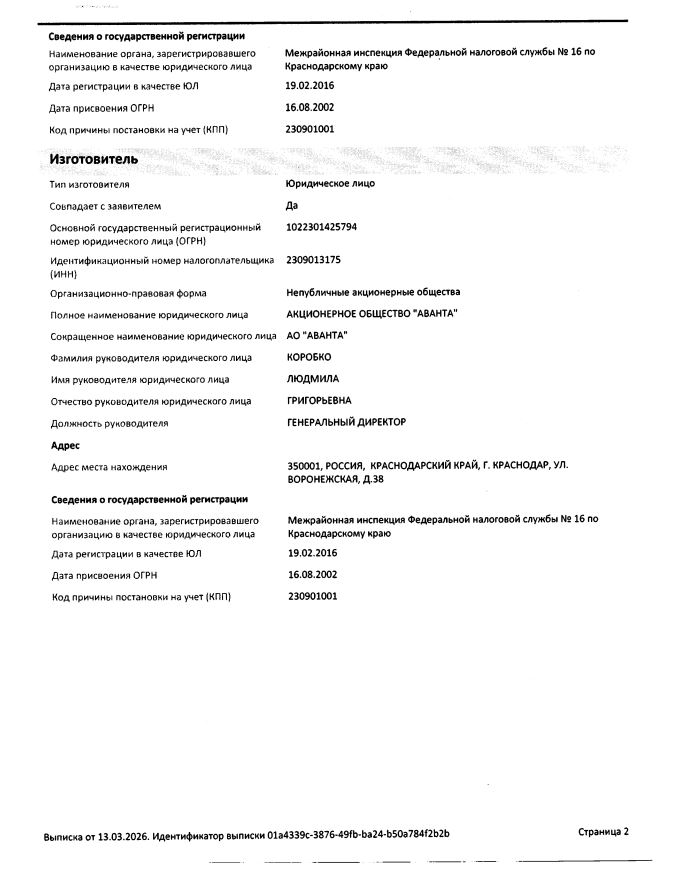 Сведения о государственной регистрации

Наименование органа, зарегистрировавшего организацию в качестве юридического лица
Межрайонная инспекция Федеральной налоговой службы № 16 по Краснодарскому краю

Дата регистрации в качестве ЮЛ
19.02.2016

Дата присвоения ОГРН
16.08.2002

Код причины постановки на учет (КПП)
230901001

Изготовитель

Тип изготовителя
Юридическое лицо

Совпадает с заявителем
Да

Основной государственный регистрационный номер юридического лица (ОГРН)
1022301425794

Идентификационный номер налогоплательщика (ИНН)
2309013175

Организационно-правовая форма
Непубличные акционерные общества

Полное наименование юридического лица
АКЦИОНЕРНОЕ ОБЩЕСТВО "АВАНТА"

Сокращенное наименование юридического лица
АО "АВАНТА"

Фамилия руководителя юридического лица
КОРОБКО

Имя руководителя юридического лица
ЛЮДМИЛА

Отчество руководителя юридического лица
ГРИГОРЬЕВНА

Должность руководителя
ГЕНЕРАЛЬНЫЙ ДИРЕКТОР

Адрес

Адрес места нахождения
350001, РОССИЯ, КРАСНОДАРСКИЙ КРАЙ, Г. КРАСНОДАР, УЛ. ВОРОНЕЖСКАЯ, Д.38

Сведения о государственной регистрации

Наименование органа, зарегистрировавшего организацию в качестве юридического лица
Межрайонная инспекция Федеральной налоговой службы № 16 по Краснодарскому краю

Дата регистрации в качестве ЮЛ
19.02.2016

Дата присвоения ОГРН
16.08.2002

Код причины постановки на учет (КПП)
230901001

Выписка от 13.03.2026. Идентификатор выписки 01a4339c-3876-49fb-ba24-b50a784f2b2b
Страница 2